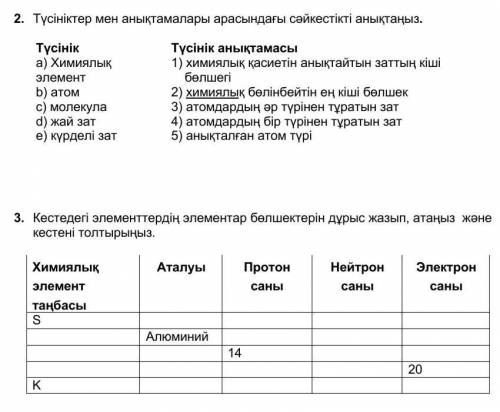 2. Түсініктер мен анықтамалары арасындағы сәйкестікті анықтаңыз.

Түсінік
a) Химиялық элемент
b) атом
c) молекула
d) жай зат
e) күрделі зат

Түсінік анықтамасы
1) химиялық қасиетін анықтайтын заттың кіші бөлшегі
2) химиялық бөлінбейтін ең кіші бөлшек
3) атомдардың әр түрінен тұратын зат
4) атомдардың бір түрінен тұратын зат
5) анықталған атом түрі

3. Кестедегі элементтердің элементар бөлшектерін дұрыс жазып, атаңыз және кестені толтырыңыз.

| Химиялық элемент таңбасы | Аталуы | Протон саны | Нейтрон саны | Электрон саны |
|---|---|---|---|---|
| S | | | | |
| | Алюминий | | | |
| | | 14 | | |
| | | | | 20 |
| K | | | | |